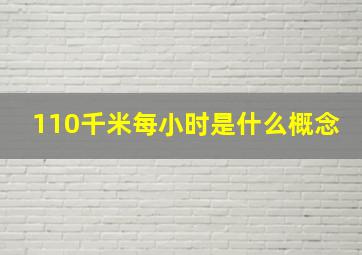 110千米每小时是什么概念